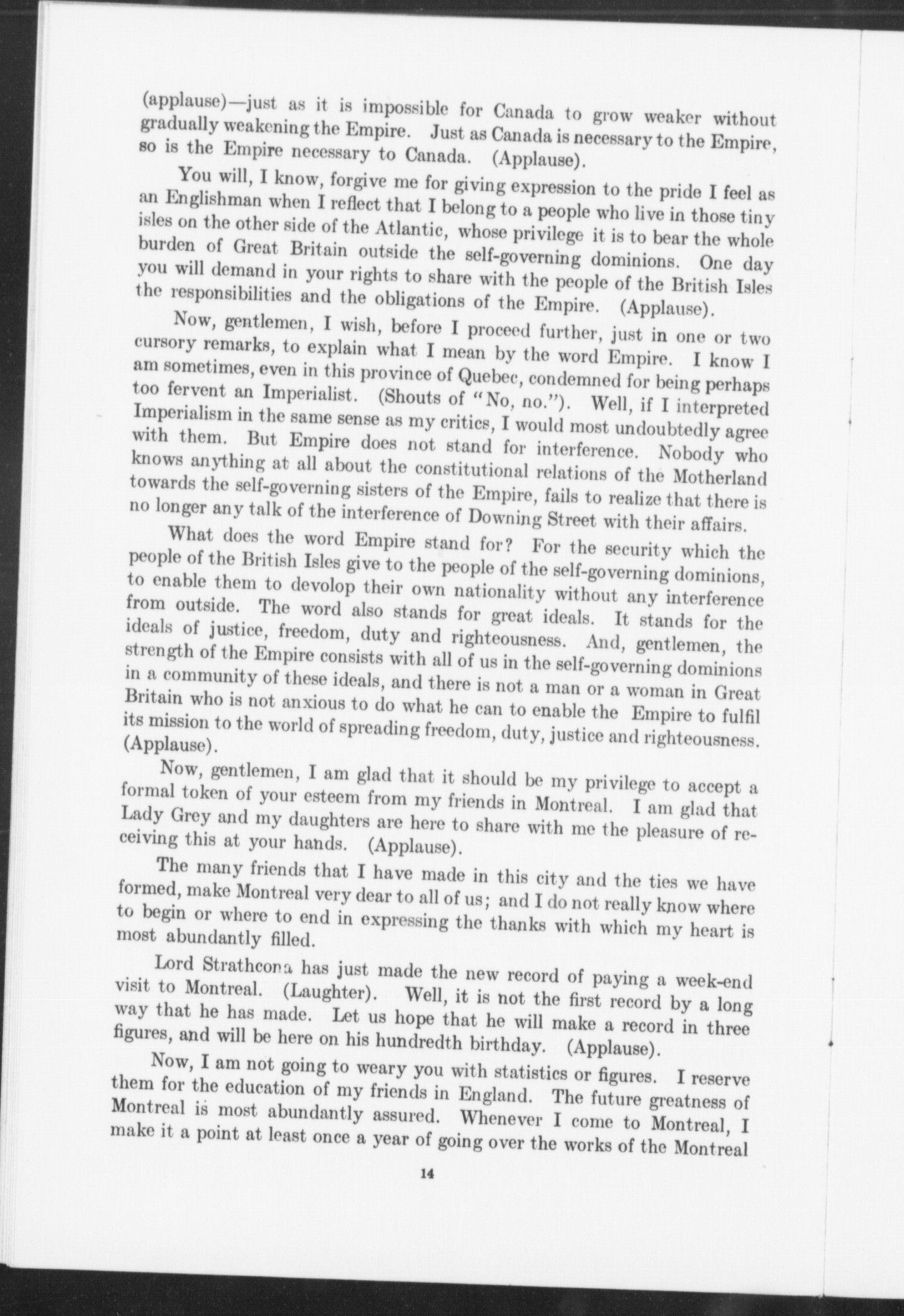 (applause)—just as it is impossible for Canada to grow weaker without gradually weakening the Empire. Just as Canada is necessary to the Empire, so is the Empire necessary to Canada. (Applause).

You will, I know, forgive me for giving expression to the pride I feel as an Englishman when I reflect that I belong to a people who live in those tiny isles on the other side of the Atlantic, whose privilege it is to bear the whole burden of Great Britain outside the self-governing dominions. One day you will demand in your rights to share with the people of the British Isles the responsibilities and the obligations of the Empire. (Applause).

Now, gentlemen, I wish, before I proceed further, just in one or two cursory remarks, to explain what I mean by the word Empire. I know I am sometimes, even in this province of Quebec, condemned for being perhaps too fervent an Imperialist. (Shouts of "No, no."). Well, if I interpreted Imperialism in the same sense as my critics, I would most undoubtedly agree with them. But Empire does not stand for interference. Nobody who knows anything at all about the constitutional relations of the Motherland towards the self-governing sisters of the Empire, fails to realize that there is no longer any talk of the interference of Downing Street with their affairs.

What does the word Empire stand for? For the security which the people of the British Isles give to the people of the self-governing dominions, to enable them to devolop their own nationality without any interference from outside. The word also stands for great ideals. It stands for the ideals of justice, freedom, duty and righteousness. And, gentlemen, the strength of the Empire consists with all of us in the self-governing dominions in a community of these ideals, and there is not a man or a woman in Great Britain who is not anxious to do what he can to enable the Empire to fulfil its mission to the world of spreading freedom, duty, justice and righteousness. (Applause).

Now, gentlemen, I am glad that it should be my privilege to accept a formal token of your esteem from my friends in Montreal. I am glad that Lady Grey and my daughters are here to share with me the pleasure of receiving this at your hands. (Applause).

The many friends that I have made in this city and the ties we have formed, make Montreal very dear to all of us; and I do not really know where to begin or where to end in expressing the thanks with which my heart is most abundantly filled.

Lord Strathcona has just made the new record of paying a week-end visit to Montreal. (Laughter). Well, it is not the first record by a long way that he has made. Let us hope that he will make a record in three figures, and will be here on his hundredth birthday. (Applause).

Now, I am not going to weary you with statistics or figures. I reserve them for the education of my friends in England. The future greatness of Montreal is most abundantly assured. Whenever I come to Montreal, I make it a point at least once a year of going over the works of the Montreal

14